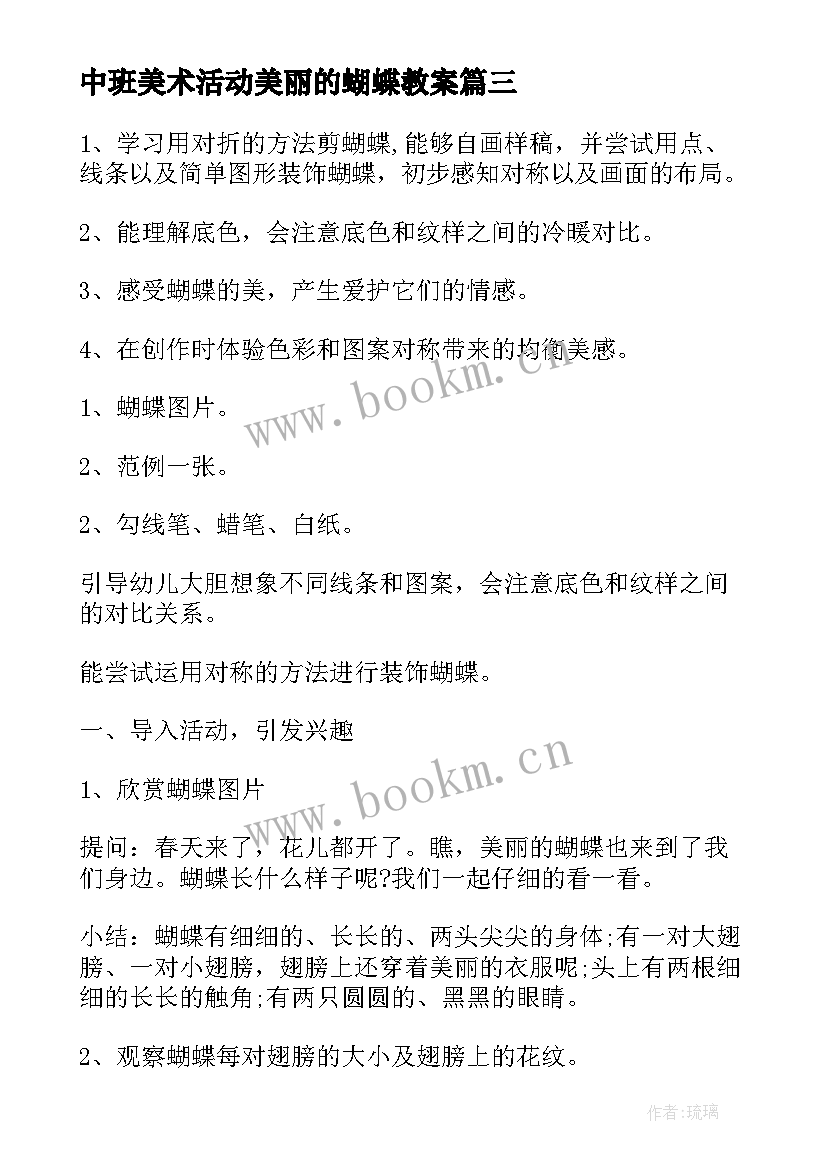 中班美术活动美丽的蝴蝶教案篇三

1、学习用对折的方法剪蝴蝶,能够自画样稿，并尝试用点、线条以及简单图形装饰蝴蝶，初步感知对称以及画面的布局。

2、能理解底色，会注意底色和纹样之间的冷暖对比。

3、感受蝴蝶的美，产生爱护它们的情感。

4、在创作时体验色彩和图案对称带来的均衡美感。

www.bookm.cn

1、蝴蝶图片。

2、范例一张。

2、勾线笔、蜡笔、白纸。

引导幼儿大胆想象不同线条和图案，会注意底色和纹样之间的对比关系。

能尝试运用对称的方法进行装饰蝴蝶。

一、导入活动，引发兴趣

www.bookm.cn

1、欣赏蝴蝶图片

提问：春天来了，花儿都开了。瞧，美丽的蝴蝶也来到了我们身边。蝴蝶长什么样子呢?我们一起仔细的看一看。

小结：蝴蝶有细细的、长长的、两头尖尖的身体;有一对大翅膀、一对小翅膀，翅膀上还穿着美丽的衣服呢;头上有两根细细的长长的触角;有两只圆圆的、黑黑的眼睛。

2、观察蝴蝶每对翅膀的大小及翅膀上的花纹。

作者:琉璃